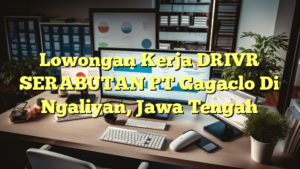 Lowongan Kerja DRIVR SERABUTAN PT Gagaclo Di Ngaliyan, Jawa Tengah